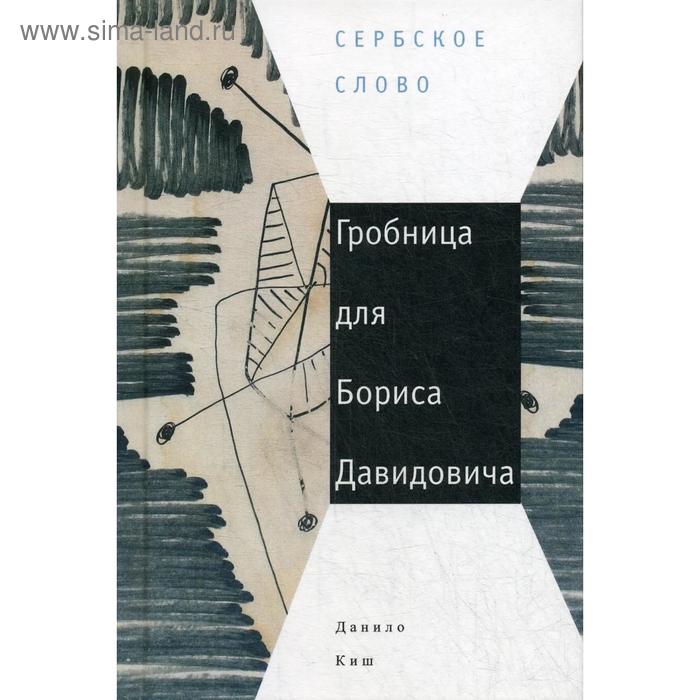 www.sima-land.ru

СЕРБСКОЕ СЛОВО

Гробница для Бориса Давидовича

Данило Киш